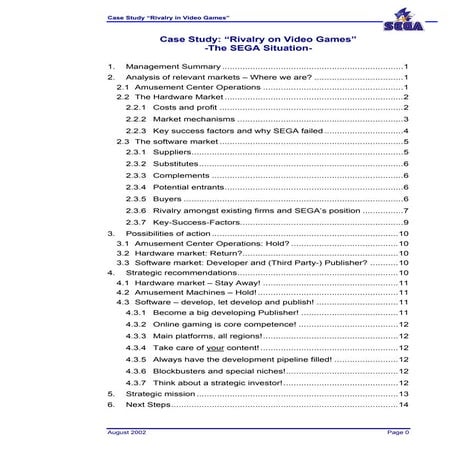 Case Study "Rivalry in Video Games"

SEGA

Case Study: "Rivalry on Video Games"
-The SEGA Situation-

1. Management Summary 1
2. Analysis of relevant markets – Where we are? 1
2.1 Amusement Center Operations 1
2.2 The Hardware Market 2
2.2.1 Costs and profit 2
2.2.2 Market mechanisms 3
2.2.3 Key success factors and why SEGA failed 4
2.3 The software market 5
2.3.1 Suppliers 5
2.3.2 Substitutes 6
2.3.3 Complements 6
2.3.4 Potential entrants 6
2.3.5 Buyers 6
2.3.6 Rivalry amongst existing firms and SEGA's position 7
2.3.7 Key-Success-Factors 9
3. Possibilities of action 10
3.1 Amusement Center Operations: Hold? 10
3.2 Hardware market: Return? 10
3.3 Software market: Developer and (Third Party-) Publisher? 10
4. Strategic recommendations 10
4.1 Hardware market – Stay Away! 11
4.2 Amusement Machines – Hold! 11
4.3 Software – develop, let develop and publish! 11
4.3.1 Become a big developing Publisher! 11
4.3.2 Online gaming is core competence! 12
4.3.3 Main platforms, all regions! 12
4.3.4 Take care of your content! 12
4.3.5 Always have the development pipeline filled! 12
4.3.6 Blockbusters and special niches! 12
4.3.7 Think about a strategic investor! 12
5. Strategic mission 13
6. Next Steps 14

August 2002 Page 0